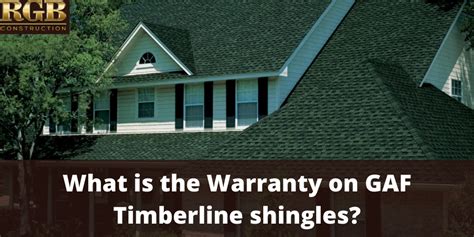 RGB
CONSTRUCTION

What is the Warranty on GAF Timberline shingles?